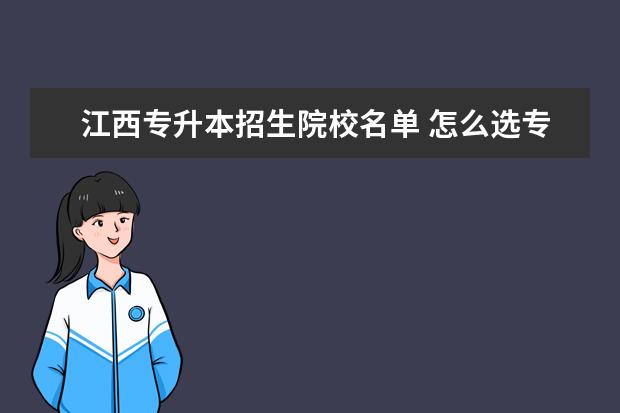 江西专升本招生院校名单 怎么选专